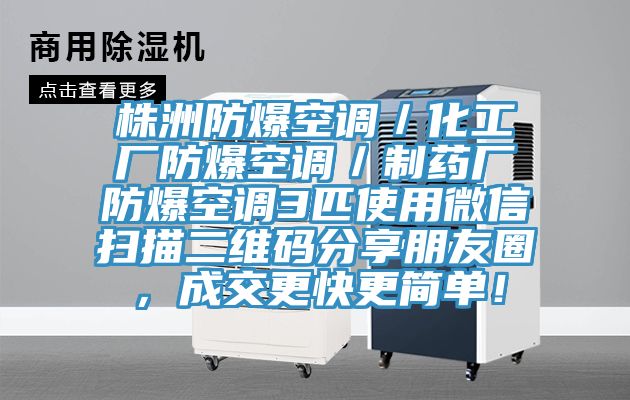 商用除湿机

点击查看更多

株洲防爆空调／化工厂防爆空调／制药厂防爆空调3匹使用微信扫描二维码分享朋友圈，成交更快更简单！